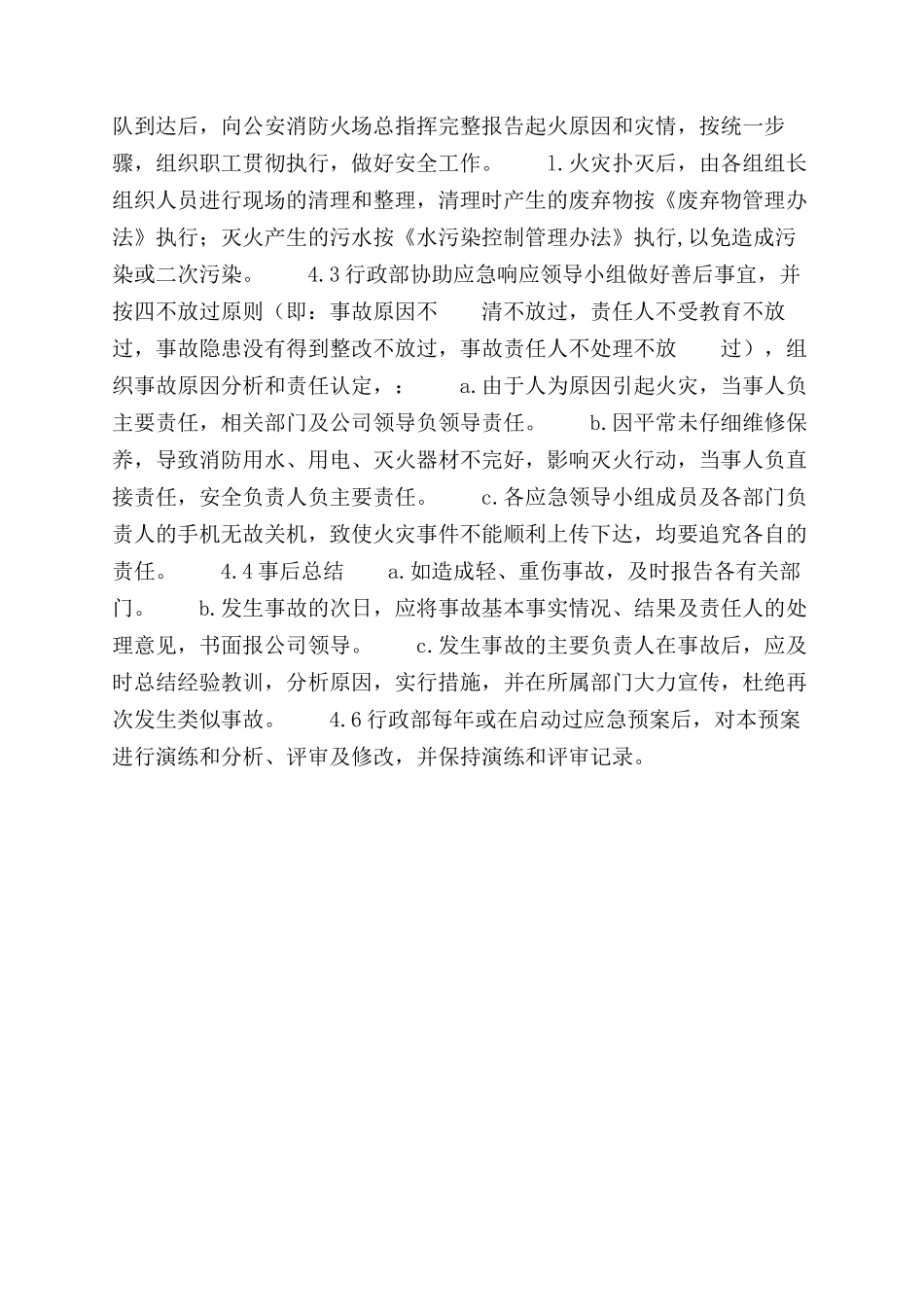 队到达后，向公安消防火场总指挥完整报告起火原因和灾情，按统一步骤，组织职工贯彻执行，做好安全工作。　1.火灾扑灭后，由各组组长组织人员进行现场的清理和整理，清理时产生的废弃物按《废弃物管理办法》执行；灭火产生的污水按《水污染控制管理办法》执行，以免造成污染或二次污染。　4.3行政部协助应急响应领导小组做好善后事宜，并按四不放过原则（即：事故原因不　清不放过，责任人不受教育不放过，事故隐患没有得到整改不放过，事故责任人不处理不放　过），组织事故原因分析和责任认定，：　a.由于人为原因引起火灾，当事人负主要责任，相关部门及公司领导负领导责任。　b.因平常未仔细维修保养，导致消防用水、用电、灭火器材不完好，影响灭火行动，当事人负直接责任，安全负责人负主要责任。　c.各应急领导小组成员及各部门负责人的手机无故关机，致使火灾事件不能顺利上传下达，均要追究各自的责任。　4.4事后总结　a.如造成轻、重伤事故，及时报告各有关部门。　b.发生事故的次日，应将事故基本事实情况、结果及责任人的处理意见，书面报公司领导。　c.发生事故的主要负责人在事故后，应及时总结经验教训，分析原因，实行措施，并在所属部门大力宣传，杜绝再次发生类似事故。　4.6行政部每年或在启动过应急预案后，对本预案进行演练和分析、评审及修改，并保持演练和评审记录。